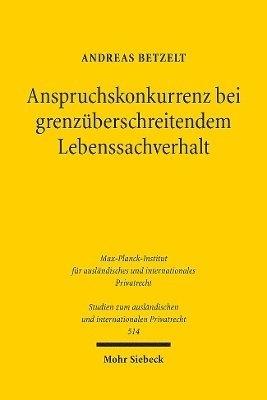 ANDREAS BETZELT

Anspruchskonkurrenz bei grenzüberschreitendem Lebenssachverhalt

Max-Planck-Institut für ausländisches und internationales Privatrecht

Studien zum ausländischen und internationalen Privatrecht 514

Mohr Siebeck